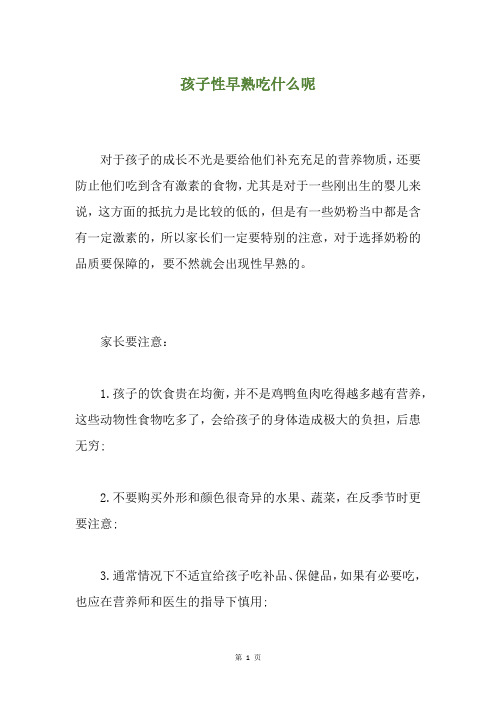 孩子性早熟吃什么呢

对于孩子的成长不光是要给他们补充充足的营养物质，还要防止他们吃到含有激素的食物，尤其是对于一些刚出生的婴儿来说，这方面的抵抗力是比较的低的，但是有一些奶粉当中都是含有一定激素的，所以家长们一定要特别的注意，对于选择奶粉的品质要保障的，要不然就会出现性早熟的。

家长要注意：

1.孩子的饮食贵在均衡，并不是鸡鸭鱼肉吃得越多越有营养，这些动物性食物吃多了，会给孩子的身体造成极大的负担，后患无穷；

2.不要购买外形和颜色很奇异的水果、蔬菜，在反季节时更要注意；

3.通常情况下不适宜给孩子吃补品、保健品，如果有必要吃，也应在营养师和医生的指导下慎用；

第 1 页